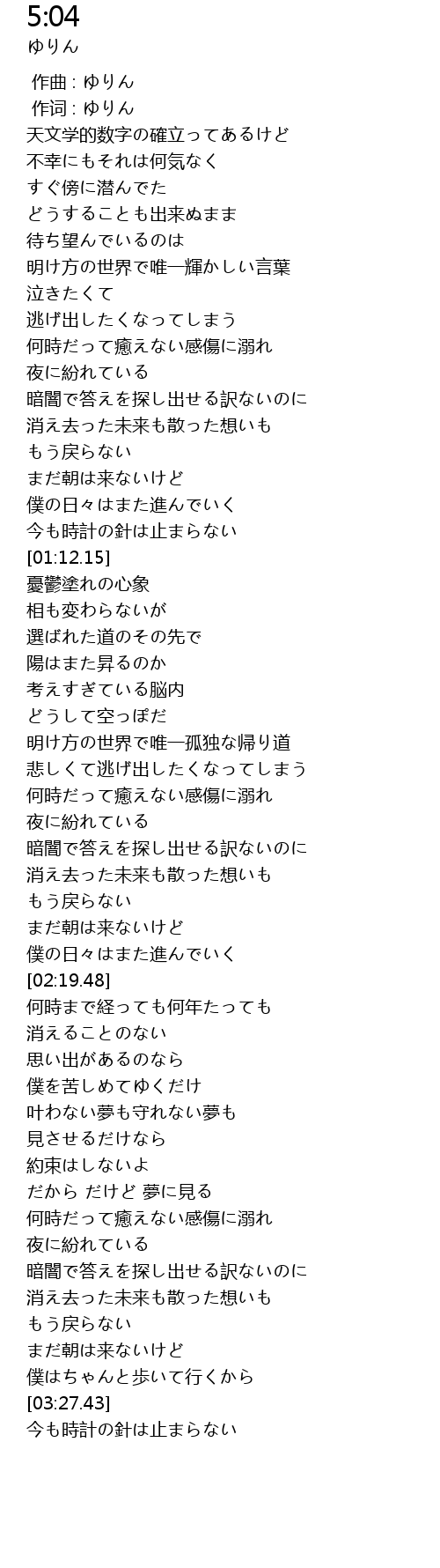 5:04
ゆりん

作曲 : ゆりん
作词 : ゆりん
天文学的数字の確立ってあるけど
不幸にもそれは何気なく
すぐ傍に潜んでた
どうすることも出来ぬまま
待ち望んでいるのは
明け方の世界で唯一輝かしい言葉
泣きたくて
逃げ出したくなってしまう
何時だって癒えない感傷に溺れ
夜に紛れている
暗闇で答えを探し出せる訳ないのに
消え去った未来も散った想いも
もう戻らない
まだ朝は来ないけど
僕の日々はまた進んでいく
今も時計の針は止まらない
[01:12.15]
憂鬱塗れの心象
相も変わらないが
選ばれた道のその先で
陽はまた昇るのか
考えすぎている脳内
どうして空っぽだ
明け方の世界で唯一孤独な帰り道
悲しくて逃げ出したくなってしまう
何時だって癒えない感傷に溺れ
夜に紛れている
暗闇で答えを探し出せる訳ないのに
消え去った未来も散った想いも
もう戻らない
まだ朝は来ないけど
僕の日々はまた進んでいく
[02:19.48]
何時まで経っても何年たっても
消えることのない
思い出があるのなら
僕を苦しめてゆくだけ
叶わない夢も守れない夢も
見させるだけなら
約束はしないよ
だから だけど 夢に見る
何時だって癒えない感傷に溺れ
夜に紛れている
暗闇で答えを探し出せる訳ないのに
消え去った未来も散った想いも
もう戻らない
まだ朝は来ないけど
僕はちゃんと歩いて行くから
[03:27.43]
今も時計の針は止まらない